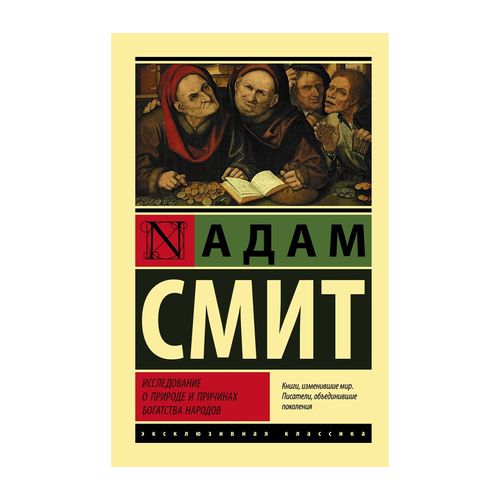 N АДАМ
СМИТ

ИССЛЕДОВАНИЕ
О ПРИРОДЕ И ПРИЧИНАХ
БОГАТСТВА НАРОДОВ

Книги, изменившие мир.
Писатели, объединившие поколения

ЭКСКЛЮЗИВНАЯ КЛАССИКА